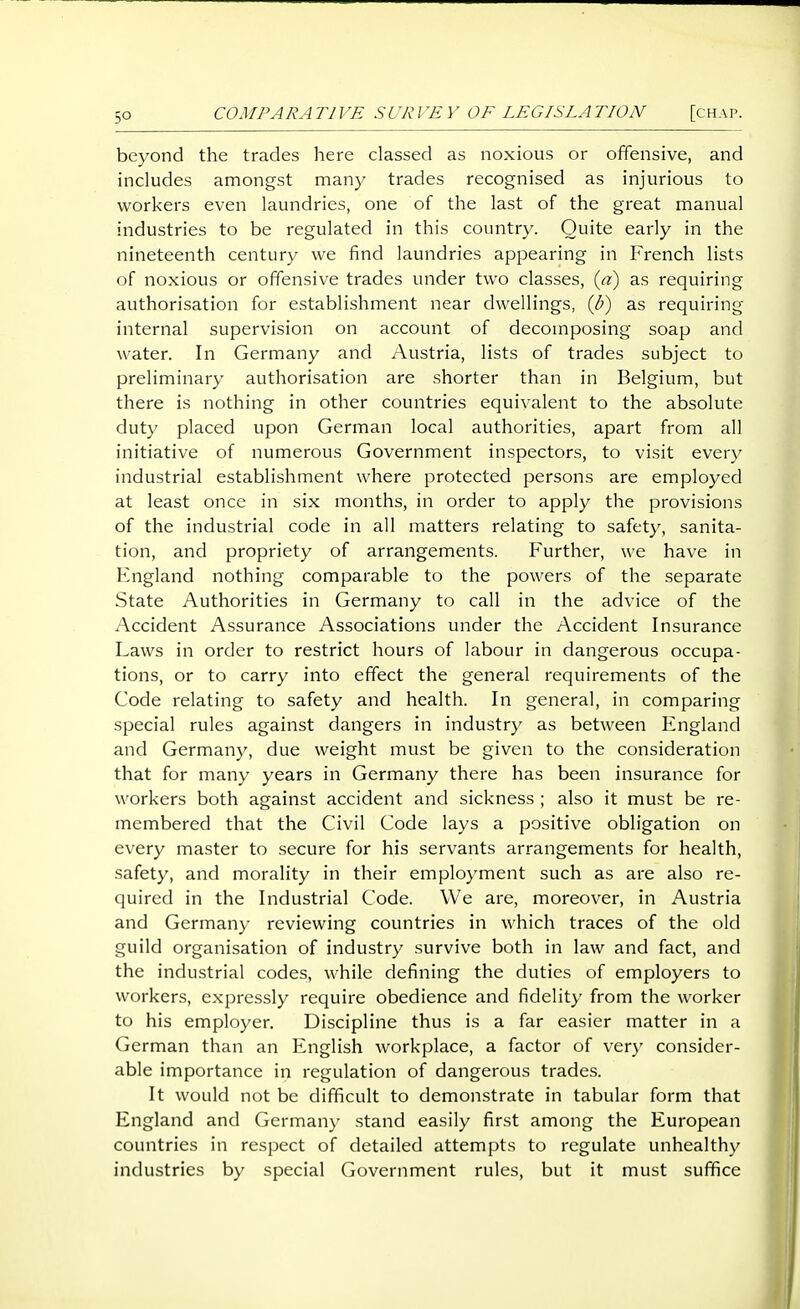 50 COMPARATIVE SURVEY OF LEGISLATION [CHAP.

beyond the trades here classed as noxious or offensive, and includes amongst many trades recognised as injurious to workers even laundries, one of the last of the great manual industries to be regulated in this country. Quite early in the nineteenth century we find laundries appearing in French lists of noxious or offensive trades under two classes, (a) as requiring authorisation for establishment near dwellings, (b) as requiring internal supervision on account of decomposing soap and water. In Germany and Austria, lists of trades subject to preliminary authorisation are shorter than in Belgium, but there is nothing in other countries equivalent to the absolute duty placed upon German local authorities, apart from all initiative of numerous Government inspectors, to visit every industrial establishment where protected persons are employed at least once in six months, in order to apply the provisions of the industrial code in all matters relating to safety, sanitation, and propriety of arrangements. Further, we have in England nothing comparable to the powers of the separate State Authorities in Germany to call in the advice of the Accident Assurance Associations under the Accident Insurance Laws in order to restrict hours of labour in dangerous occupations, or to carry into effect the general requirements of the Code relating to safety and health. In general, in comparing special rules against dangers in industry as between England and Germany, due weight must be given to the consideration that for many years in Germany there has been insurance for workers both against accident and sickness ; also it must be remembered that the Civil Code lays a positive obligation on every master to secure for his servants arrangements for health, safety, and morality in their employment such as are also required in the Industrial Code. We are, moreover, in Austria and Germany reviewing countries in which traces of the old guild organisation of industry survive both in law and fact, and the industrial codes, while defining the duties of employers to workers, expressly require obedience and fidelity from the worker to his employer. Discipline thus is a far easier matter in a German than an English workplace, a factor of very considerable importance in regulation of dangerous trades.

It would not be difficult to demonstrate in tabular form that England and Germany stand easily first among the European countries in respect of detailed attempts to regulate unhealthy industries by special Government rules, but it must suffice